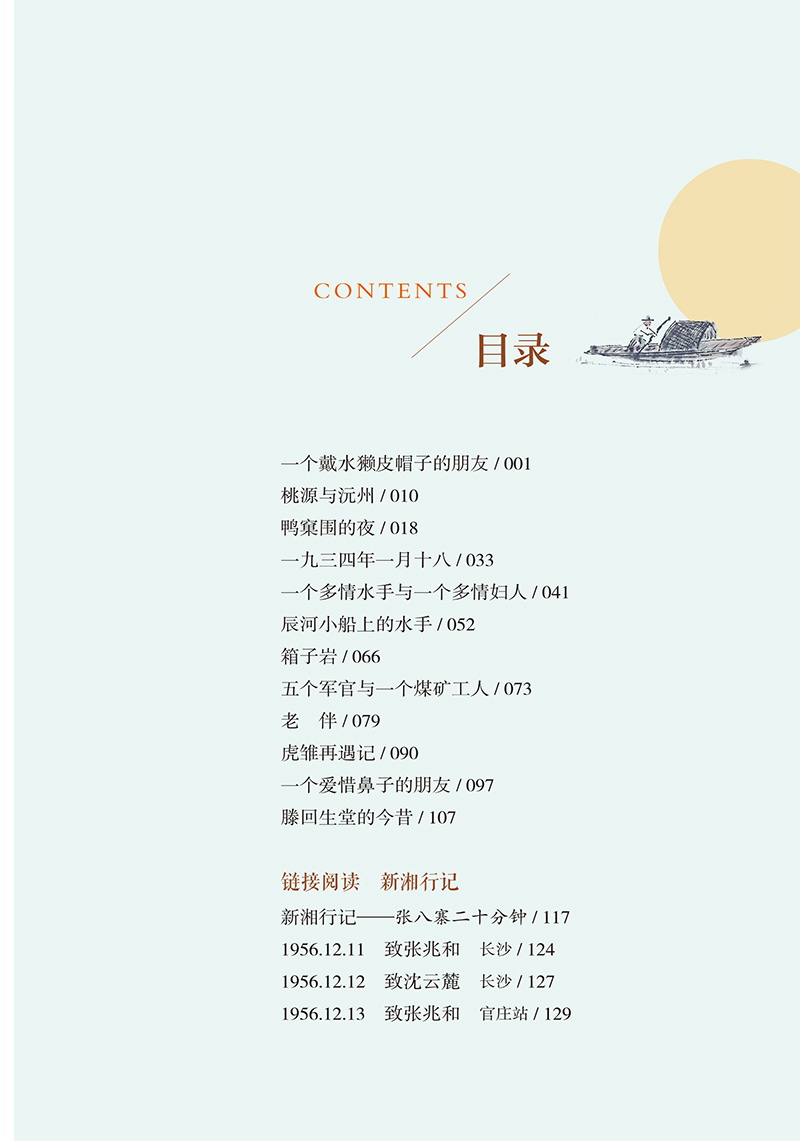 CONTENTS

目录

一个戴水獭皮帽子的朋友 / 001
桃源与沅州 / 010
鸭窠围的夜 / 018
一九三四年一月十八 / 033
一个多情水手与一个多情妇人 / 041
辰河小船上的水手 / 052
箱子岩 / 066
五个军官与一个煤矿工人 / 073
老　伴 / 079
虎雏再遇记 / 090
一个爱惜鼻子的朋友 / 097
滕回生堂的今昔 / 107

链接阅读　新湘行记

新湘行记——张八寨二十分钟 / 117
1956.12.11　致张兆和　长沙 / 124
1956.12.12　致沈云麓　长沙 / 127
1956.12.13　致张兆和　官庄站 / 129